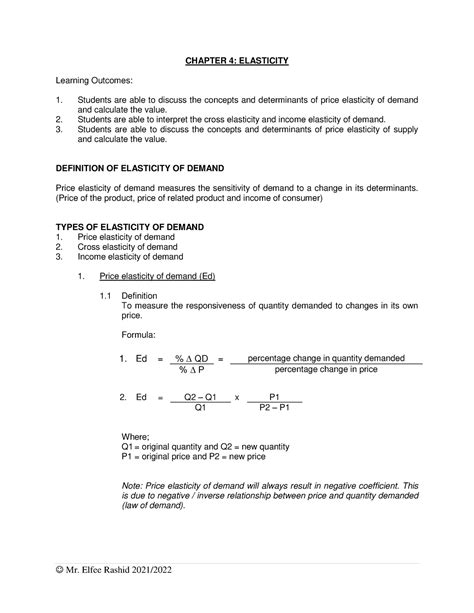 CHAPTER 4: ELASTICITY

Learning Outcomes:

1. Students are able to discuss the concepts and determinants of price elasticity of demand and calculate the value.
2. Students are able to interpret the cross elasticity and income elasticity of demand.
3. Students are able to discuss the concepts and determinants of price elasticity of supply and calculate the value.

DEFINITION OF ELASTICITY OF DEMAND

Price elasticity of demand measures the sensitivity of demand to a change in its determinants. (Price of the product, price of related product and income of consumer)

TYPES OF ELASTICITY OF DEMAND
1. Price elasticity of demand
2. Cross elasticity of demand
3. Income elasticity of demand

1. Price elasticity of demand (Ed)

1.1 Definition
To measure the responsiveness of quantity demanded to changes in its own price.

Formula:

1. $Ed = \frac{\% \Delta QD}{\% \Delta P} = \frac{\text{percentage change in quantity demanded}}{\text{percentage change in price}}$

2. $Ed = \frac{Q2 - Q1}{Q1} \times \frac{P1}{P2 - P1}$

Where;
Q1 = original quantity and Q2 = new quantity
P1 = original price and P2 = new price

Note: Price elasticity of demand will always result in negative coefficient. This is due to negative / inverse relationship between price and quantity demanded (law of demand).

© Mr. Elfee Rashid 2021/2022